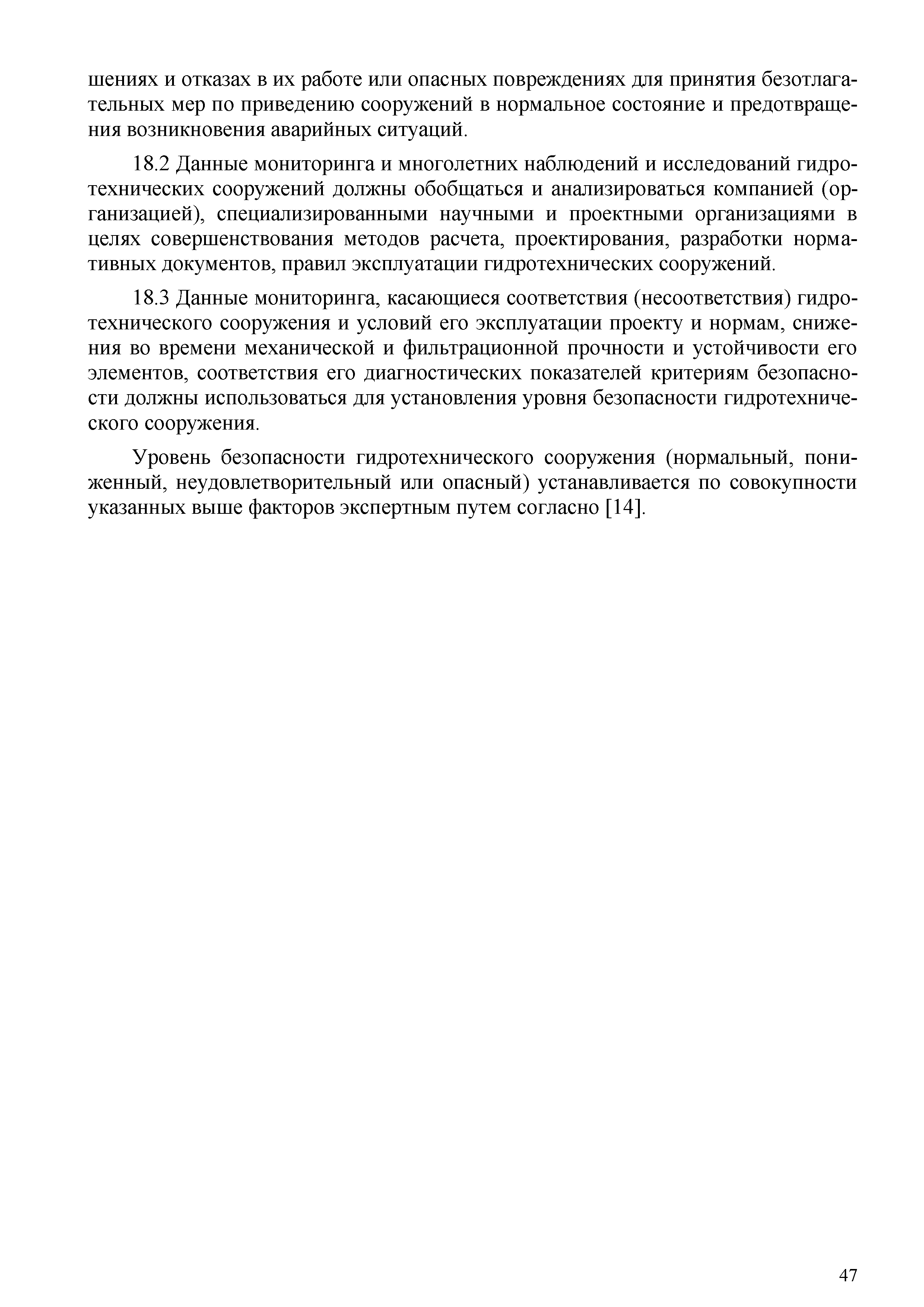 шениях и отказах в их работе или опасных повреждениях для принятия безотлагательных мер по приведению сооружений в нормальное состояние и предотвращения возникновения аварийных ситуаций.

18.2 Данные мониторинга и многолетних наблюдений и исследований гидротехнических сооружений должны обобщаться и анализироваться компанией (организацией), специализированными научными и проектными организациями в целях совершенствования методов расчета, проектирования, разработки нормативных документов, правил эксплуатации гидротехнических сооружений.

18.3 Данные мониторинга, касающиеся соответствия (несоответствия) гидротехнического сооружения и условий его эксплуатации проекту и нормам, снижения во времени механической и фильтрационной прочности и устойчивости его элементов, соответствия его диагностических показателей критериям безопасности должны использоваться для установления уровня безопасности гидротехнического сооружения.

Уровень безопасности гидротехнического сооружения (нормальный, пониженный, неудовлетворительный или опасный) устанавливается по совокупности указанных выше факторов экспертным путем согласно [14].

47